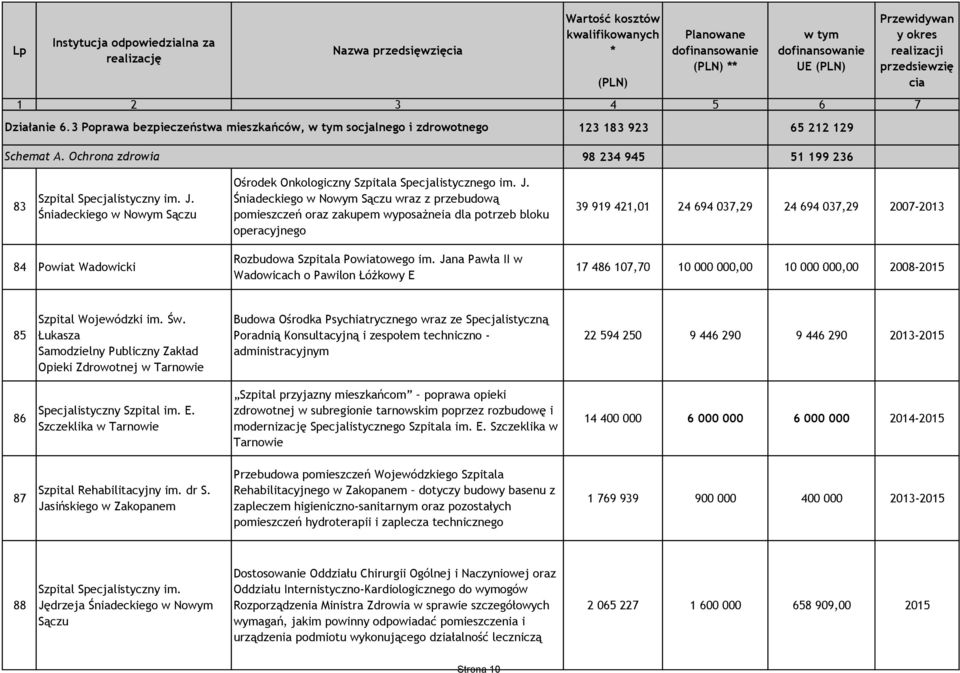 | Lp | Instytucja odpowiedzialna za realizację | Nazwa przedsięwzięcia | Wartość kosztów kwalifikowanych * (PLN) | Planowane dofinansowanie (PLN) ** | w tym dofinansowanie UE (PLN) | Przewidywany okres realizacji przedsiewzięcia |
|---|---|---|---|---|---|---|
| 1 | 2 | 3 | 4 | 5 | 6 | 7 |
| Działanie 6.3 Poprawa bezpieczeństwa mieszkańców, w tym socjalnego i zdrowotnego | | | 123 183 923 | | 65 212 129 | |
| Schemat A. Ochrona zdrowia | | | 98 234 945 | | 51 199 236 | |
| 83 | Szpital Specjalistyczny im. J. Śniadeckiego w Nowym Sączu | Ośrodek Onkologiczny Szpitala Specjalistycznego im. J. Śniadeckiego w Nowym Sączu wraz z przebudową pomieszczeń oraz zakupem wyposażneia dla potrzeb bloku operacyjnego | 39 919 421,01 | 24 694 037,29 | 24 694 037,29 | 2007-2013 |
| 84 | Powiat Wadowicki | Rozbudowa Szpitala Powiatowego im. Jana Pawła II w Wadowicach o Pawilon Łóżkowy E | 17 486 107,70 | 10 000 000,00 | 10 000 000,00 | 2008-2015 |
| 85 | Szpital Wojewódzki im. Św. Łukasza Samodzielny Publiczny Zakład Opieki Zdrowotnej w Tarnowie | Budowa Ośrodka Psychiatrycznego wraz ze Specjalistyczną Poradnią Konsultacyjną i zespołem techniczno - administracyjnym | 22 594 250 | 9 446 290 | 9 446 290 | 2013-2015 |
| 86 | Specjalistyczny Szpital im. E. Szczeklika w Tarnowie | „Szpital przyjazny mieszkańcom" – poprawa opieki zdrowotnej w subregionie tarnowskim poprzez rozbudowę i modernizację Specjalistycznego Szpitala im. E. Szczeklika w Tarnowie | 14 400 000 | 6 000 000 | 6 000 000 | 2014-2015 |
| 87 | Szpital Rehabilitacyjny im. dr S. Jasińskiego w Zakopanem | Przebudowa pomieszczeń Wojewódzkiego Szpitala Rehabilitacyjnego w Zakopanem – dotyczy budowy basenu z zapleczem higieniczno-sanitarnym oraz pozostałych pomieszczeń hydroterapii i zaplecza technicznego | 1 769 939 | 900 000 | 400 000 | 2013-2015 |
| 88 | Szpital Specjalistyczny im. Jędrzeja Śniadeckiego w Nowym Sączu | Dostosowanie Oddziału Chirurgii Ogólnej i Naczyniowej oraz Oddziału Internistyczno-Kardiologicznego do wymogów Rozporządzenia Ministra Zdrowia w sprawie szczegółowych wymagań, jakim powinny odpowiadać pomieszczenia i urządzenia podmiotu wykonującego działalność leczniczą | 2 065 227 | 1 600 000 | 658 909,00 | 2015 |

Strona 10